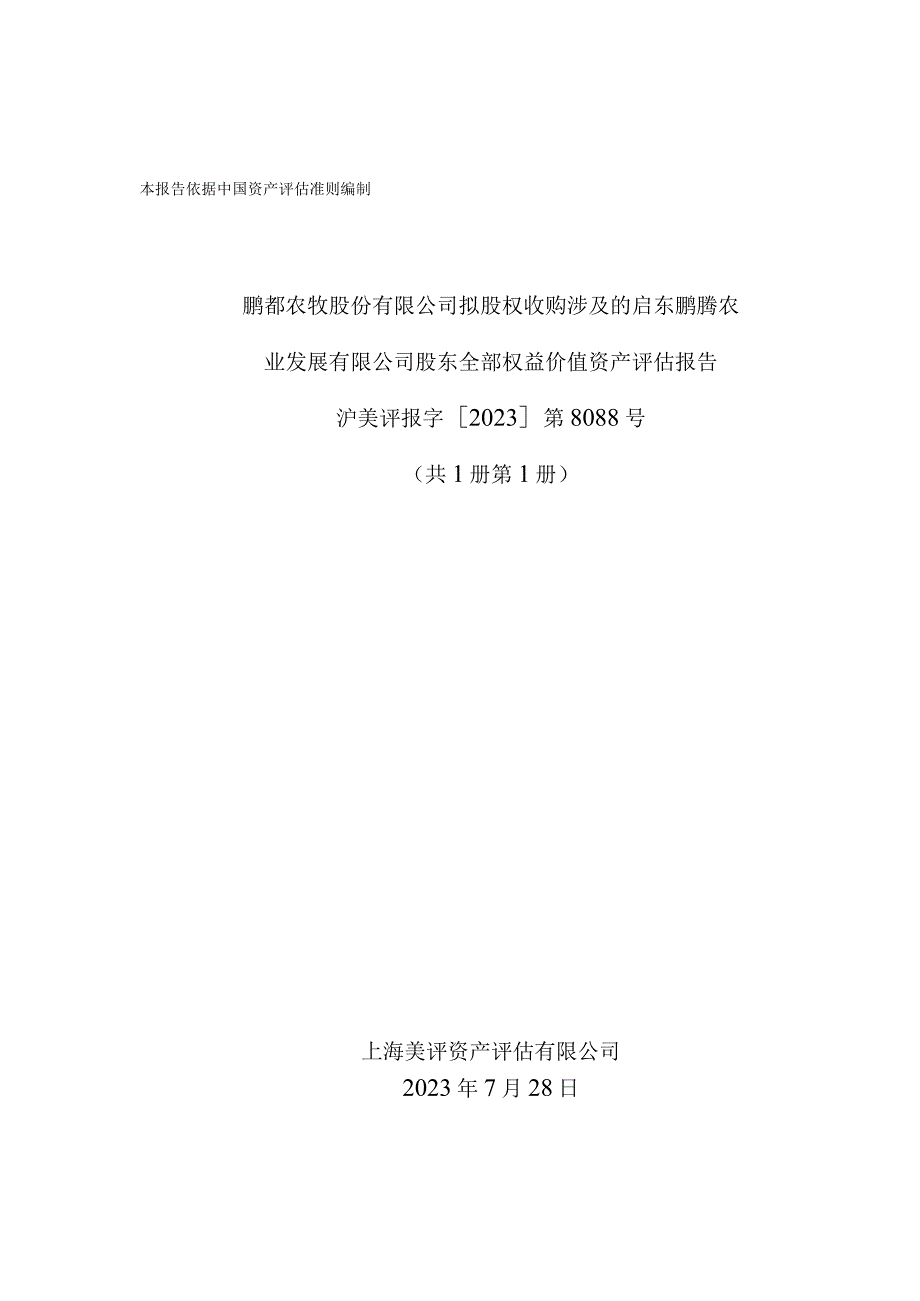 本报告依据中国资产评估准则编制

鹏都农牧股份有限公司拟股权收购涉及的启东鹏腾农业发展有限公司股东全部权益价值资产评估报告

沪美评报字［2023］第8088号

（共1册第1册）

上海美评资产评估有限公司
2023年7月28日